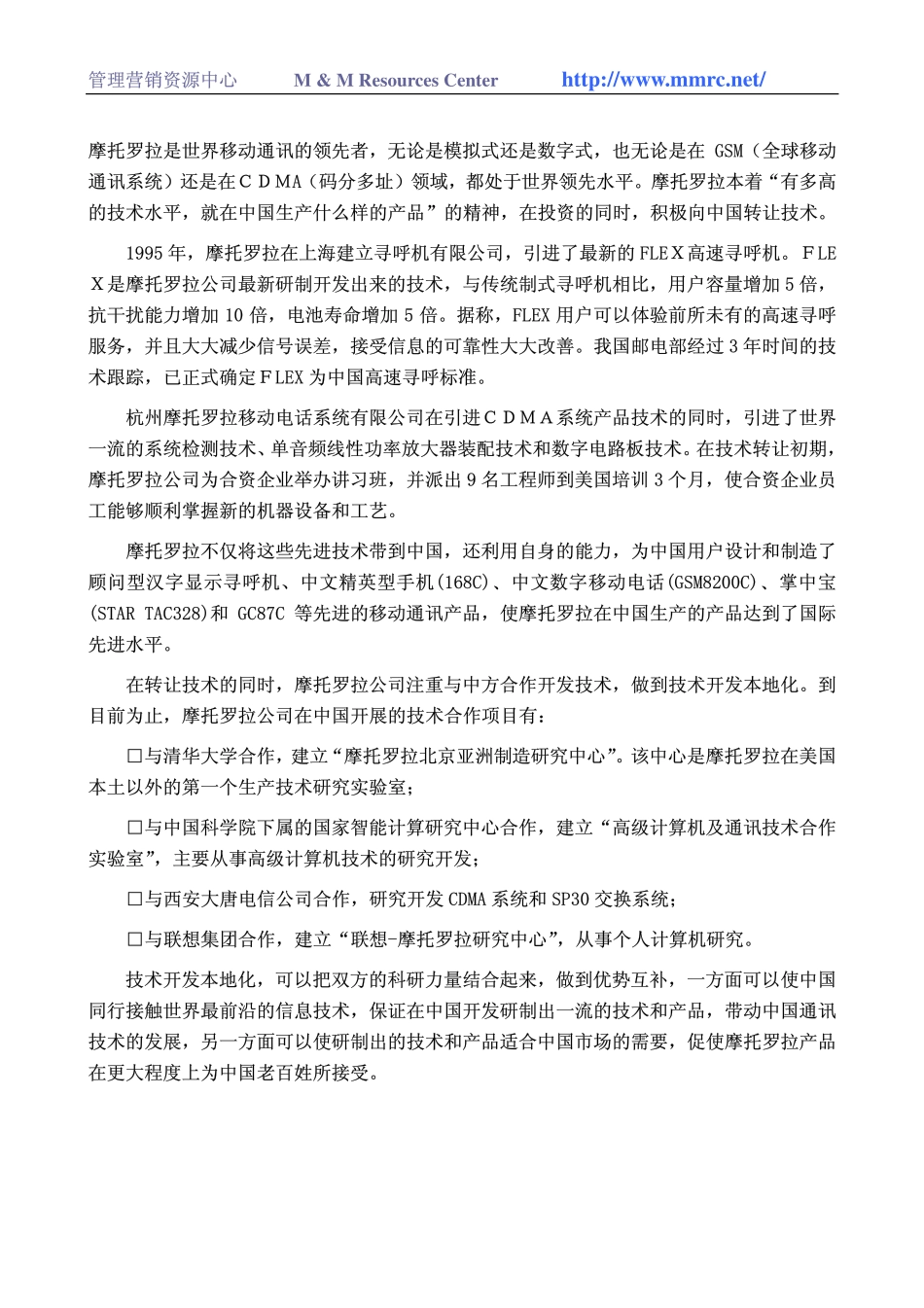 管理营销资源中心　M & M Resources Center　http://www.mmrc.net/

摩托罗拉是世界移动通讯的领先者，无论是模拟式还是数字式，也无论是在 GSM（全球移动通讯系统）还是在ＣＤＭA（码分多址）领域，都处于世界领先水平。摩托罗拉本着“有多高的技术水平，就在中国生产什么样的产品”的精神，在投资的同时，积极向中国转让技术。

1995 年，摩托罗拉在上海建立寻呼机有限公司，引进了最新的 FLEＸ高速寻呼机。ＦLEＸ是摩托罗拉公司最新研制开发出来的技术，与传统制式寻呼机相比，用户容量增加 5 倍，抗干扰能力增加 10 倍，电池寿命增加 5 倍。据称，FLEX 用户可以体验前所未有的高速寻呼服务，并且大大减少信号误差，接受信息的可靠性大大改善。我国邮电部经过 3 年时间的技术跟踪，已正式确定ＦLEX 为中国高速寻呼标准。

杭州摩托罗拉移动电话系统有限公司在引进ＣＤＭＡ系统产品技术的同时，引进了世界一流的系统检测技术、单音频线性功率放大器装配技术和数字电路板技术。在技术转让初期，摩托罗拉公司为合资企业举办讲习班，并派出 9 名工程师到美国培训 3 个月，使合资企业员工能够顺利掌握新的机器设备和工艺。

摩托罗拉不仅将这些先进技术带到中国，还利用自身的能力，为中国用户设计和制造了顾问型汉字显示寻呼机、中文精英型手机(168C)、中文数字移动电话(GSM8200C)、掌中宝(STAR TAC328)和 GC87C 等先进的移动通讯产品，使摩托罗拉在中国生产的产品达到了国际先进水平。

在转让技术的同时，摩托罗拉公司注重与中方合作开发技术，做到技术开发本地化。到目前为止，摩托罗拉公司在中国开展的技术合作项目有：

□与清华大学合作，建立“摩托罗拉北京亚洲制造研究中心”。该中心是摩托罗拉在美国本土以外的第一个生产技术研究实验室；

□与中国科学院下属的国家智能计算研究中心合作，建立“高级计算机及通讯技术合作实验室”，主要从事高级计算机技术的研究开发；

□与西安大唐电信公司合作，研究开发 CDMA 系统和 SP30 交换系统；

□与联想集团合作，建立“联想-摩托罗拉研究中心”，从事个人计算机研究。

技术开发本地化，可以把双方的科研力量结合起来，做到优势互补，一方面可以使中国同行接触世界最前沿的信息技术，保证在中国开发研制出一流的技术和产品，带动中国通讯技术的发展，另一方面可以使研制出的技术和产品适合中国市场的需要，促使摩托罗拉产品在更大程度上为中国老百姓所接受。